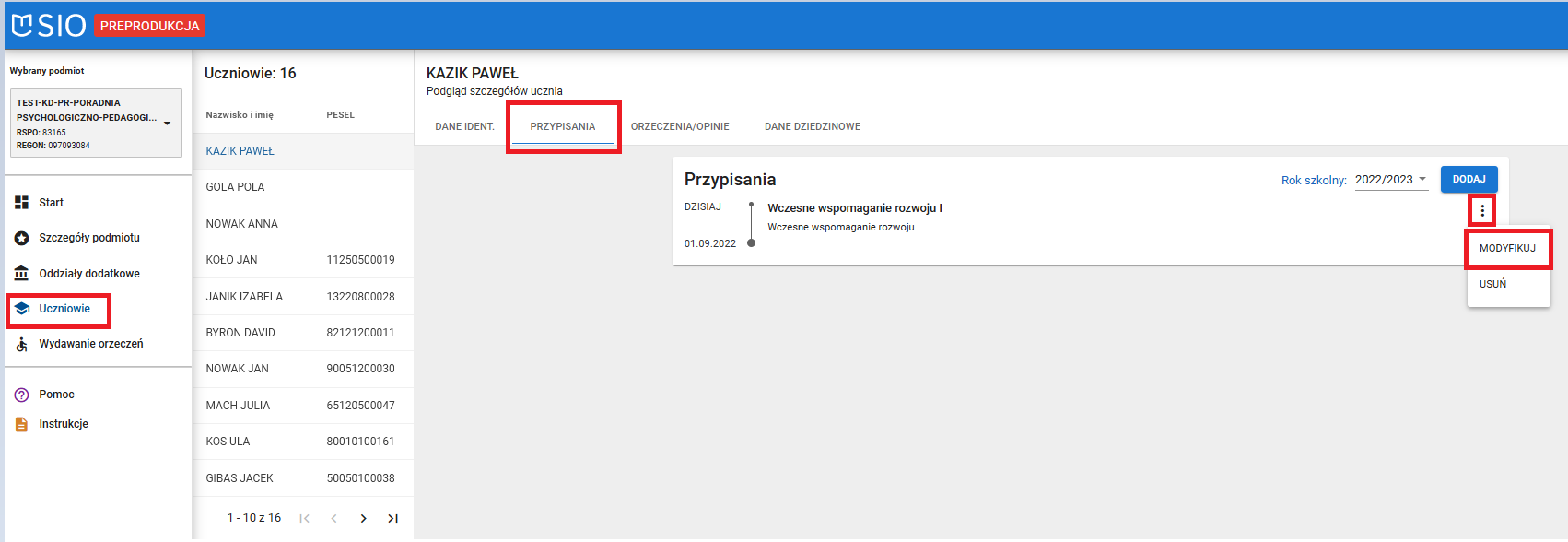 SIO PREPRODUKCJA

Wybrany podmiot

TEST-KD-PR-PORADNIA PSYCHOLOGICZNO-PEDAGOGI...
RSPO: 83165
REGON: 097093084

Start
Szczegóły podmiotu
Oddziały dodatkowe
Uczniowie
Wydawanie orzeczeń

Pomoc
Instrukcje

Uczniowie: 16

| Nazwisko i imię | PESEL |
|---|---|
| KAZIK PAWEŁ | |
| GOLA POLA | |
| NOWAK ANNA | |
| KOŁO JAN | 11250500019 |
| JANIK IZABELA | 13220800028 |
| BYRON DAVID | 82121200011 |
| NOWAK JAN | 90051200030 |
| MACH JULIA | 65120500047 |
| KOS ULA | 80010100161 |
| GIBAS JACEK | 50050100038 |

1 - 10 z 16

KAZIK PAWEŁ
Podgląd szczegółów ucznia

DANE IDENT. PRZYPISANIA ORZECZENIA/OPINIE DANE DZIEDZINOWE

Przypisania
Rok szkolny: 2022/2023
DODAJ

DZISIAJ
01.09.2022
Wczesne wspomaganie rozwoju I
Wczesne wspomaganie rozwoju

MODYFIKUJ
USUŃ